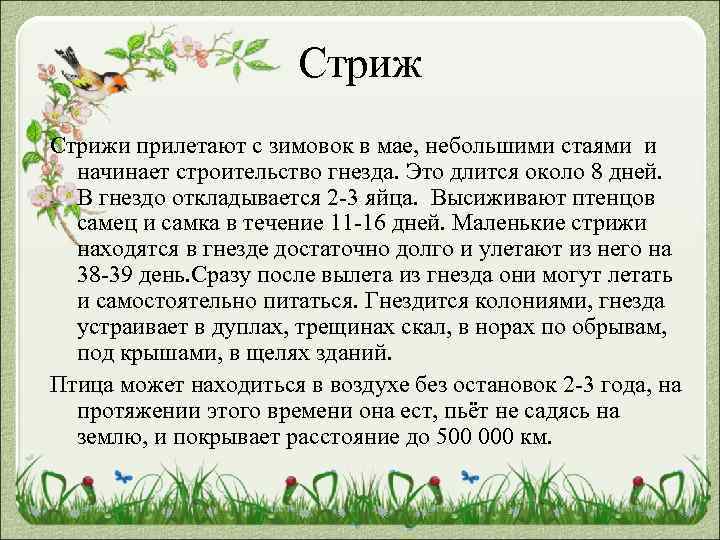 Стриж

Стрижи прилетают с зимовок в мае, небольшими стаями и начинает строительство гнезда. Это длится около 8 дней. В гнездо откладывается 2-3 яйца. Высиживают птенцов самец и самка в течение 11-16 дней. Маленькие стрижи находятся в гнезде достаточно долго и улетают из него на 38-39 день.Сразу после вылета из гнезда они могут летать и самостоятельно питаться. Гнездится колониями, гнезда устраивает в дуплах, трещинах скал, в норах по обрывам, под крышами, в щелях зданий.

Птица может находиться в воздухе без остановок 2-3 года, на протяжении этого времени она ест, пьёт не садясь на землю, и покрывает расстояние до 500 000 км.